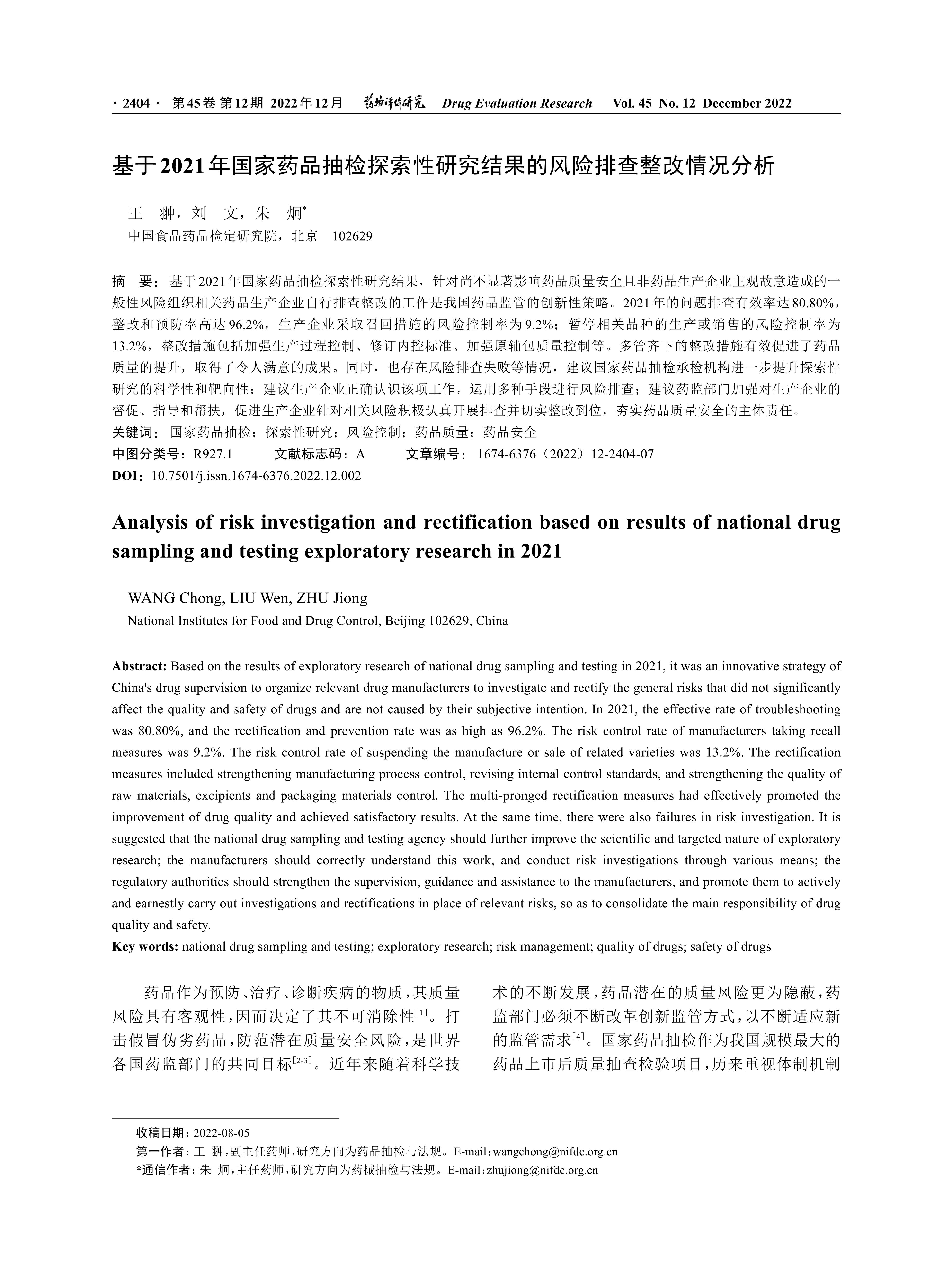 · 2404 · 第45卷 第12期 2022年12月 药物评价研究 Drug Evaluation Research Vol. 45 No. 12 December 2022

基于2021年国家药品抽检探索性研究结果的风险排查整改情况分析

王 翀，刘 文，朱 炯*

中国食品药品检定研究院，北京 102629

摘 要：基于2021年国家药品抽检探索性研究结果，针对尚不显著影响药品质量安全且非药品生产企业主观故意造成的一般性风险组织相关药品生产企业自行排查整改的工作是我国药品监管的创新性策略。2021年的问题排查有效率达80.80%，整改和预防率高达96.2%，生产企业采取召回措施的风险控制率为9.2%；暂停相关品种的生产或销售的风险控制率为13.2%，整改措施包括加强生产过程控制、修订内控标准、加强原辅包质量控制等。多管齐下的整改措施有效促进了药品质量的提升，取得了令人满意的成果。同时，也存在风险排查失败等情况，建议国家药品抽检承检机构进一步提升探索性研究的科学性和靶向性；建议生产企业正确认识该项工作，运用多种手段进行风险排查；建议药监部门加强对生产企业的督促、指导和帮扶，促进生产企业针对相关风险积极认真开展排查并切实整改到位，夯实药品质量安全的主体责任。

关键词：国家药品抽检；探索性研究；风险控制；药品质量；药品安全

中图分类号：R927.1 文献标志码：A 文章编号：1674-6376（2022）12-2404-07

DOI：10.7501/j.issn.1674-6376.2022.12.002

Analysis of risk investigation and rectification based on results of national drug sampling and testing exploratory research in 2021

WANG Chong, LIU Wen, ZHU Jiong

National Institutes for Food and Drug Control, Beijing 102629, China

Abstract: Based on the results of exploratory research of national drug sampling and testing in 2021, it was an innovative strategy of China's drug supervision to organize relevant drug manufacturers to investigate and rectify the general risks that did not significantly affect the quality and safety of drugs and are not caused by their subjective intention. In 2021, the effective rate of troubleshooting was 80.80%, and the rectification and prevention rate was as high as 96.2%. The risk control rate of manufacturers taking recall measures was 9.2%. The risk control rate of suspending the manufacture or sale of related varieties was 13.2%. The rectification measures included strengthening manufacturing process control, revising internal control standards, and strengthening the quality of raw materials, excipients and packaging materials control. The multi-pronged rectification measures had effectively promoted the improvement of drug quality and achieved satisfactory results. At the same time, there were also failures in risk investigation. It is suggested that the national drug sampling and testing agency should further improve the scientific and targeted nature of exploratory research; the manufacturers should correctly understand this work, and conduct risk investigations through various means; the regulatory authorities should strengthen the supervision, guidance and assistance to the manufacturers, and promote them to actively and earnestly carry out investigations and rectifications in place of relevant risks, so as to consolidate the main responsibility of drug quality and safety.

Key words: national drug sampling and testing; exploratory research; risk management; quality of drugs; safety of drugs

药品作为预防、治疗、诊断疾病的物质，其质量风险具有客观性，因而决定了其不可消除性$^{[1]}$。打击假冒伪劣药品，防范潜在质量安全风险，是世界各国药监部门的共同目标$^{[2-3]}$。近年来随着科学技术的不断发展，药品潜在的质量风险更为隐蔽，药监部门必须不断改革创新监管方式，以不断适应新的监管需求$^{[4]}$。国家药品抽检作为我国规模最大的药品上市后质量抽查检验项目，历来重视体制机制

收稿日期：2022-08-05

第一作者：王 翀，副主任药师，研究方向为药品抽检与法规。E-mail：wangchong@nifdc.org.cn

*通信作者：朱 炯，主任药师，研究方向为药械抽检与法规。E-mail：zhujiong@nifdc.org.cn